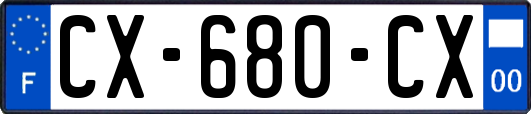 F

CX-680-CX

00